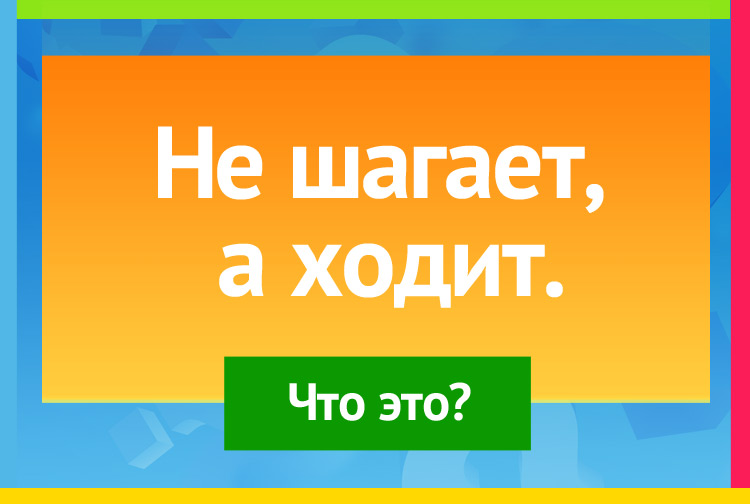 Не шагает, а ходит.

Что это?